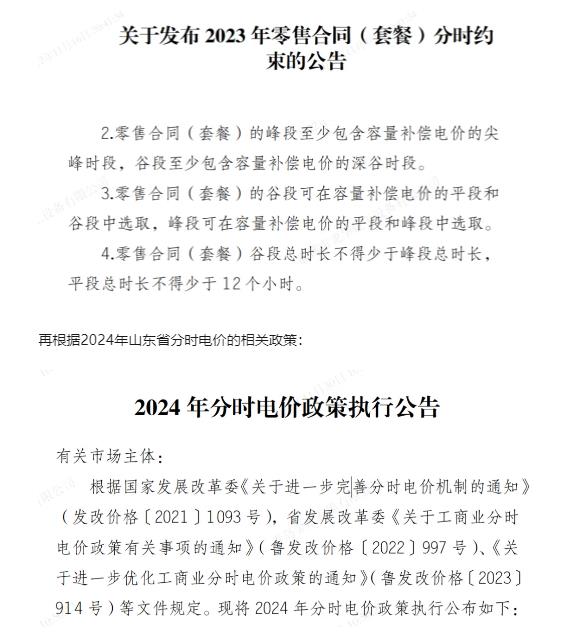 关于发布 2023 年零售合同（套餐）分时约束的公告

2.零售合同（套餐）的峰段至少包含容量补偿电价的尖峰时段，谷段至少包含容量补偿电价的深谷时段。

3.零售合同（套餐）的谷段可在容量补偿电价的平段和谷段中选取，峰段可在容量补偿电价的平段和峰段中选取。

4.零售合同（套餐）谷段总时长不得少于峰段总时长，平段总时长不得少于 12 个小时。

再根据2024年山东省分时电价的相关政策：

2024 年分时电价政策执行公告

有关市场主体：

根据国家发展改革委《关于进一步完善分时电价机制的通知》（发改价格〔2021〕1093 号），省发展改革委《关于工商业分时电价政策有关事项的通知》（鲁发改价格〔2022〕997 号）、《关于进一步优化工商业分时电价政策的通知》（鲁发改价格〔2023〕914 号）等文件规定。现将 2024 年分时电价政策执行公布如下：